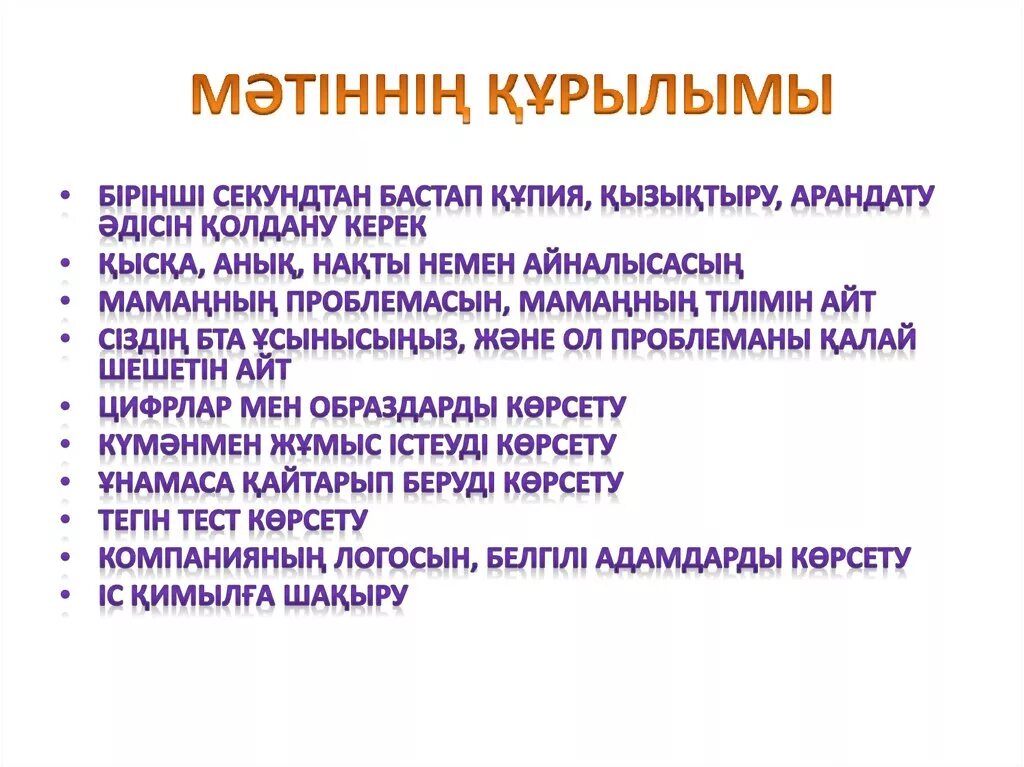 МӘТІННІҢ ҚҰРЫЛЫМЫ

• БІРІНШІ СЕКУНДТАН БАСТАП ҚҰПИЯ, ҚЫЗЫҚТЫРУ, АРАНДАТУ ӘДІСІН ҚОЛДАНУ КЕРЕК
• ҚЫСҚА, АНЫҚ, НАҚТЫ НЕМЕН АЙНАЛЫСАСЫҢ
• МАМАҢНЫҢ ПРОБЛЕМАСЫН, МАМАҢНЫҢ ТІЛІМІН АЙТ
• СІЗДІҢ БТА ҰСЫНЫСЫҢЫЗ, ЖӘНЕ ОЛ ПРОБЛЕМАНЫ ҚАЛАЙ ШЕШЕТІН АЙТ
• ЦИФРЛАР МЕН ОБРАЗДАРДЫ КӨРСЕТУ
• КҮМӘНМЕН ЖҰМЫС ІСТЕУДІ КӨРСЕТУ
• ҰНАМАСА ҚАЙТАРЫП БЕРУДІ КӨРСЕТУ
• ТЕГІН ТЕСТ КӨРСЕТУ
• КОМПАНИЯНЫҢ ЛОГОСЫН, БЕЛГІЛІ АДАМДАРДЫ КӨРСЕТУ
• ІС ҚИМЫЛҒА ШАҚЫРУ